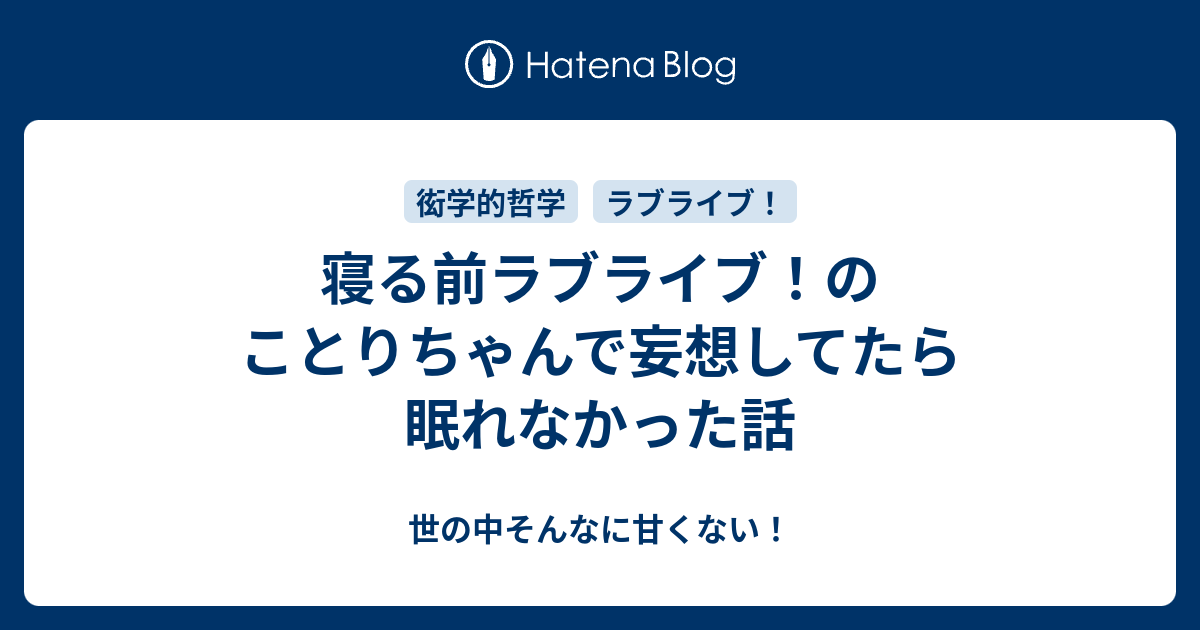 Hatena Blog

衒学的哲学

ラブライブ！

寝る前ラブライブ！のことりちゃんで妄想してたら眠れなかった話

世の中そんなに甘くない！